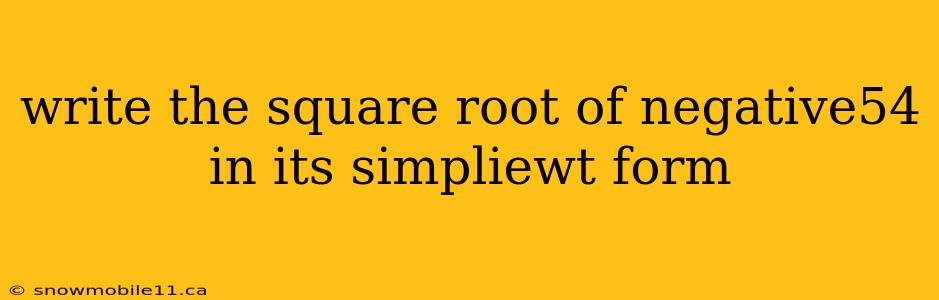 write the square root of negative54 in its simpliewt form

© snowmobile11.ca